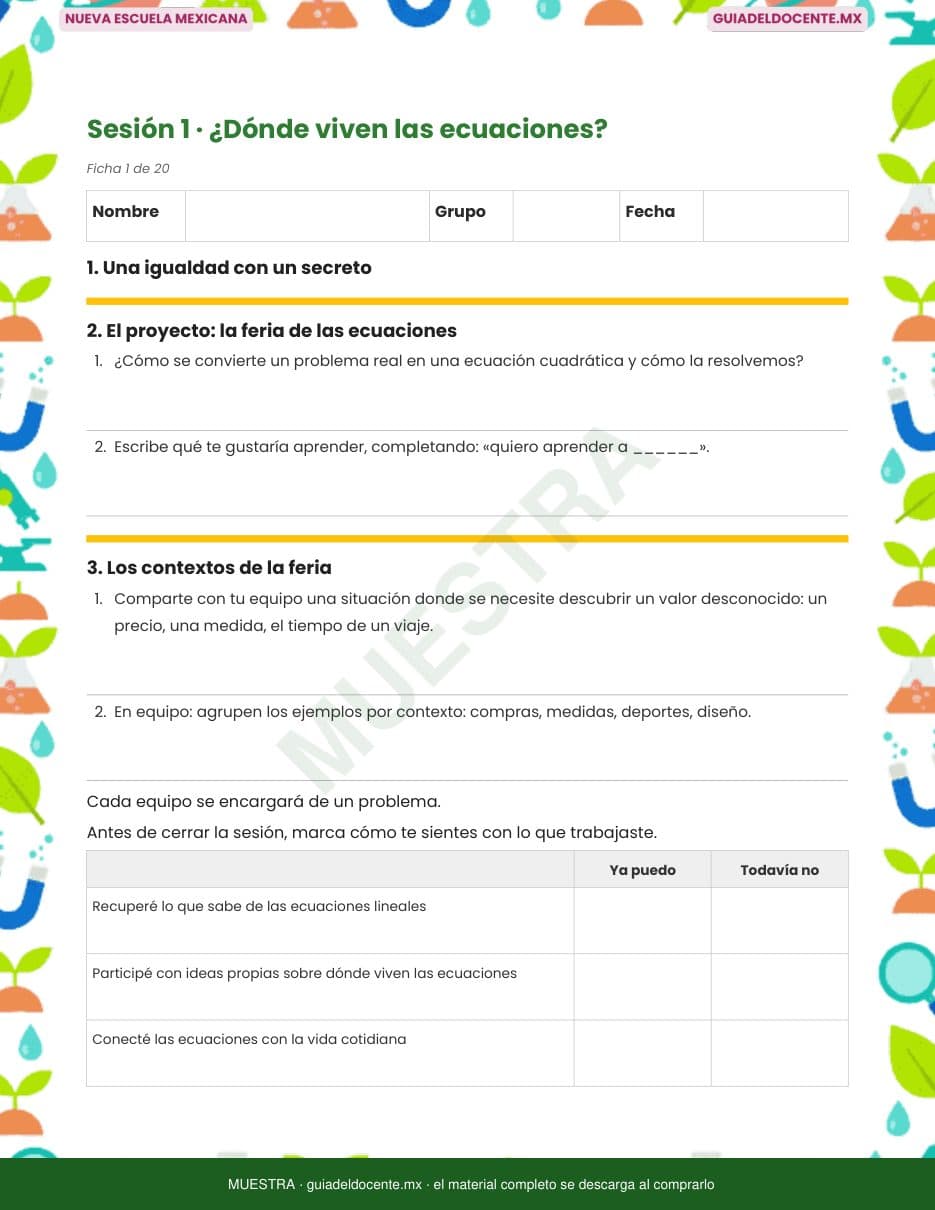 NUEVA ESCUELA MEXICANA

GUIADELDOCENTE.MX

Sesión 1 · ¿Dónde viven las ecuaciones?

Ficha 1 de 20

| Nombre | | Grupo | | Fecha | |
|---|---|---|---|---|---|

1. Una igualdad con un secreto

2. El proyecto: la feria de las ecuaciones

1. ¿Cómo se convierte un problema real en una ecuación cuadrática y cómo la resolvemos?

2. Escribe qué te gustaría aprender, completando: «quiero aprender a ______».

MUESTRA

3. Los contextos de la feria

1. Comparte con tu equipo una situación donde se necesite descubrir un valor desconocido: un precio, una medida, el tiempo de un viaje.

2. En equipo: agrupen los ejemplos por contexto: compras, medidas, deportes, diseño.

Cada equipo se encargará de un problema.

Antes de cerrar la sesión, marca cómo te sientes con lo que trabajaste.

| | Ya puedo | Todavía no |
|---|---|---|
| Recuperé lo que sabe de las ecuaciones lineales | | |
| Participé con ideas propias sobre dónde viven las ecuaciones | | |
| Conecté las ecuaciones con la vida cotidiana | | |

MUESTRA · guiadeldocente.mx · el material completo se descarga al comprarlo